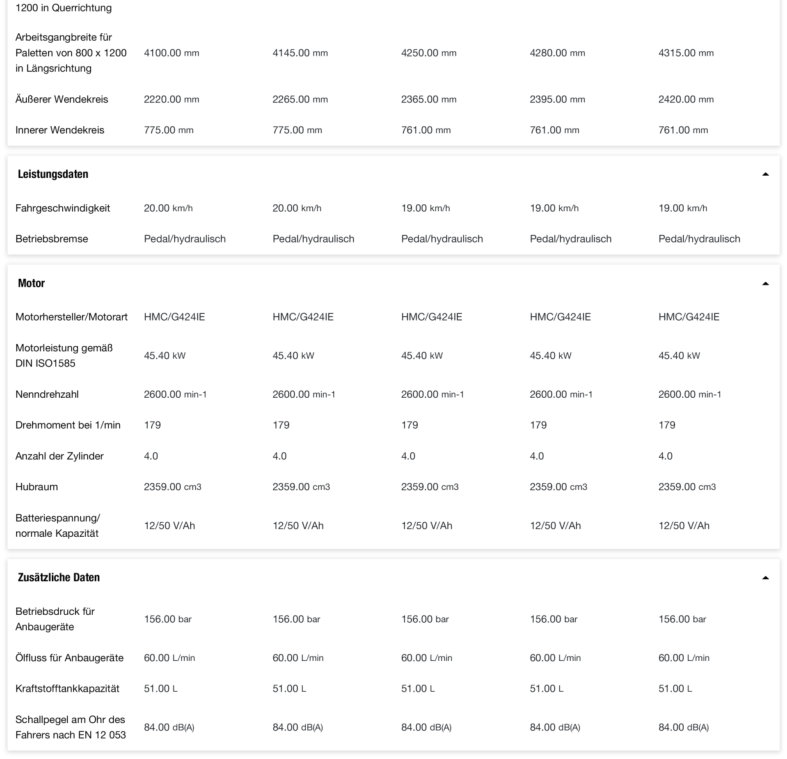 1200 in Querrichtung

| | | | | | |
|---|---|---|---|---|---|
| Arbeitsgangbreite für Paletten von 800 x 1200 in Längsrichtung | 4100.00 mm | 4145.00 mm | 4250.00 mm | 4280.00 mm | 4315.00 mm |
| Äußerer Wendekreis | 2220.00 mm | 2265.00 mm | 2365.00 mm | 2395.00 mm | 2420.00 mm |
| Innerer Wendekreis | 775.00 mm | 775.00 mm | 761.00 mm | 761.00 mm | 761.00 mm |

Leistungsdaten

| | | | | | |
|---|---|---|---|---|---|
| Fahrgeschwindigkeit | 20.00 km/h | 20.00 km/h | 19.00 km/h | 19.00 km/h | 19.00 km/h |
| Betriebsbremse | Pedal/hydraulisch | Pedal/hydraulisch | Pedal/hydraulisch | Pedal/hydraulisch | Pedal/hydraulisch |

Motor

| | | | | | |
|---|---|---|---|---|---|
| Motorhersteller/Motorart | HMC/G424IE | HMC/G424IE | HMC/G424IE | HMC/G424IE | HMC/G424IE |
| Motorleistung gemäß DIN ISO1585 | 45.40 kW | 45.40 kW | 45.40 kW | 45.40 kW | 45.40 kW |
| Nenndrehzahl | 2600.00 min-1 | 2600.00 min-1 | 2600.00 min-1 | 2600.00 min-1 | 2600.00 min-1 |
| Drehmoment bei 1/min | 179 | 179 | 179 | 179 | 179 |
| Anzahl der Zylinder | 4.0 | 4.0 | 4.0 | 4.0 | 4.0 |
| Hubraum | 2359.00 cm3 | 2359.00 cm3 | 2359.00 cm3 | 2359.00 cm3 | 2359.00 cm3 |
| Batteriespannung/ normale Kapazität | 12/50 V/Ah | 12/50 V/Ah | 12/50 V/Ah | 12/50 V/Ah | 12/50 V/Ah |

Zusätzliche Daten

| | | | | | |
|---|---|---|---|---|---|
| Betriebsdruck für Anbaugeräte | 156.00 bar | 156.00 bar | 156.00 bar | 156.00 bar | 156.00 bar |
| Ölfluss für Anbaugeräte | 60.00 L/min | 60.00 L/min | 60.00 L/min | 60.00 L/min | 60.00 L/min |
| Kraftstofftankkapazität | 51.00 L | 51.00 L | 51.00 L | 51.00 L | 51.00 L |
| Schallpegel am Ohr des Fahrers nach EN 12 053 | 84.00 dB(A) | 84.00 dB(A) | 84.00 dB(A) | 84.00 dB(A) | 84.00 dB(A) |